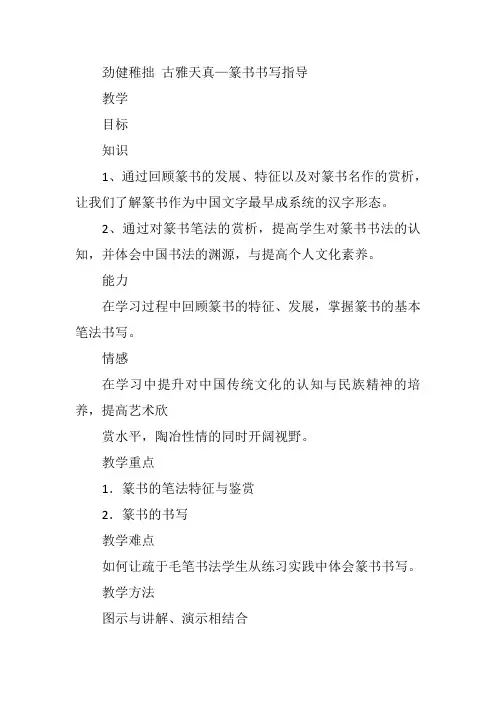 劲健稚拙 古雅天真—篆书书写指导

教学

目标

知识

1、通过回顾篆书的发展、特征以及对篆书名作的赏析，让我们了解篆书作为中国文字最早成系统的汉字形态。

2、通过对篆书笔法的赏析，提高学生对篆书书法的认知，并体会中国书法的渊源，与提高个人文化素养。

能力

在学习过程中回顾篆书的特征、发展，掌握篆书的基本笔法书写。

情感

在学习中提升对中国传统文化的认知与民族精神的培养，提高艺术欣

赏水平，陶冶性情的同时开阔视野。

教学重点

1．篆书的笔法特征与鉴赏

2．篆书的书写

教学难点

如何让疏于毛笔书法学生从练习实践中体会篆书书写。

教学方法

图示与讲解、演示相结合